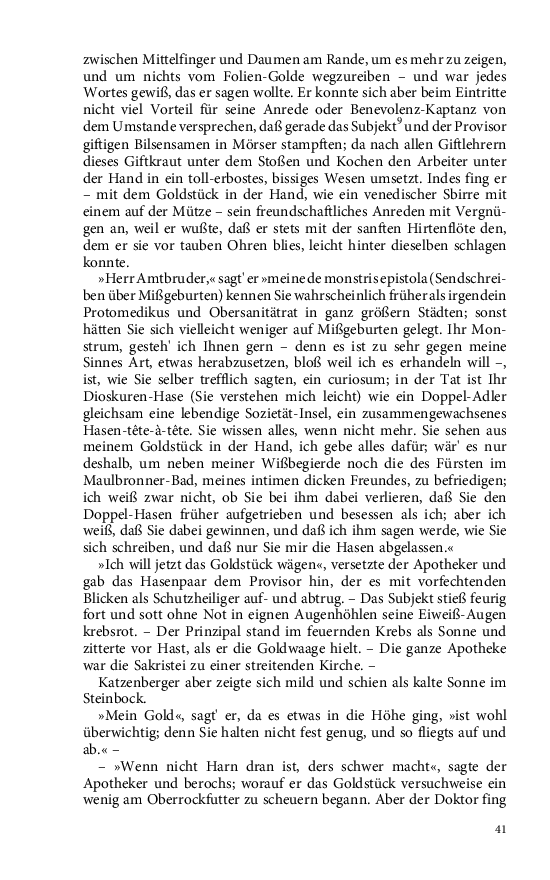 zwischen Mittelfinger und Daumen am Rande, um es mehr zu zeigen, und um nichts vom Folien-Golde wegzureiben – und war jedes Wortes gewiß, das er sagen wollte. Er konnte sich aber beim Eintritte nicht viel Vorteil für seine Anrede oder Benevolenz-Kaptanz von dem Umstande versprechen, daß gerade das Subjekt$^9$ und der Provisor giftigen Bilsensamen in Mörser stampften; da nach allen Giftlehrern dieses Giftkraut unter dem Stoßen und Kochen den Arbeiter unter der Hand in ein toll-erbostes, bissiges Wesen umsetzt. Indes fing er – mit dem Goldstück in der Hand, wie ein venedischer Sbirre mit einem auf der Mütze – sein freundschaftliches Anreden mit Vergnügen an, weil er wußte, daß er stets mit der sanften Hirtenflöte den, dem er sie vor tauben Ohren blies, leicht hinter dieselben schlagen konnte.

»Herr Amtbruder,« sagt' er »meine de monstris epistola (Sendschreiben über Mißgeburten) kennen Sie wahrscheinlich früher als irgendein Protomedikus und Obersanitätrat in ganz größern Städten; sonst hätten Sie sich vielleicht weniger auf Mißgeburten gelegt. Ihr Monstrum, gesteh' ich Ihnen gern – denn es ist zu sehr gegen meine Sinnes Art, etwas herabzusetzen, bloß weil ich es erhandeln will –, ist, wie Sie selber trefflich sagten, ein curiosum; in der Tat ist Ihr Dioskuren-Hase (Sie verstehen mich leicht) wie ein Doppel-Adler gleichsam eine lebendige Sozietät-Insel, ein zusammengewachsenes Hasen-tête-à-tête. Sie wissen alles, wenn nicht mehr. Sie sehen aus meinem Goldstück in der Hand, ich gebe alles dafür; wär' es nur deshalb, um neben meiner Wißbegierde noch die des Fürsten im Maulbronner-Bad, meines intimen dicken Freundes, zu befriedigen; ich weiß zwar nicht, ob Sie bei ihm dabei verlieren, daß Sie den Doppel-Hasen früher aufgetrieben und besessen als ich; aber ich weiß, daß Sie dabei gewinnen, und daß ich ihm sagen werde, wie Sie sich schreiben, und daß nur Sie mir die Hasen abgelassen.«

»Ich will jetzt das Goldstück wägen«, versetzte der Apotheker und gab das Hasenpaar dem Provisor hin, der es mit vorfechtenden Blicken als Schutzheiliger auf- und abtrug. – Das Subjekt stieß feurig fort und sott ohne Not in eignen Augenhöhlen seine Eiweiß-Augen krebsrot. – Der Prinzipal stand im feuernden Krebs als Sonne und zitterte vor Hast, als er die Goldwaage hielt. – Die ganze Apotheke war die Sakristei zu einer streitenden Kirche. –

Katzenberger aber zeigte sich mild und schien als kalte Sonne im Steinbock.

»Mein Gold«, sagt' er, da es etwas in die Höhe ging, »ist wohl überwichtig; denn Sie halten nicht fest genug, und so fliegts auf und ab.« –

– »Wenn nicht Harn dran ist, ders schwer macht«, sagte der Apotheker und berochs; worauf er das Goldstück versuchweise ein wenig am Oberrockfutter zu scheuern begann. Aber der Doktor fing

41